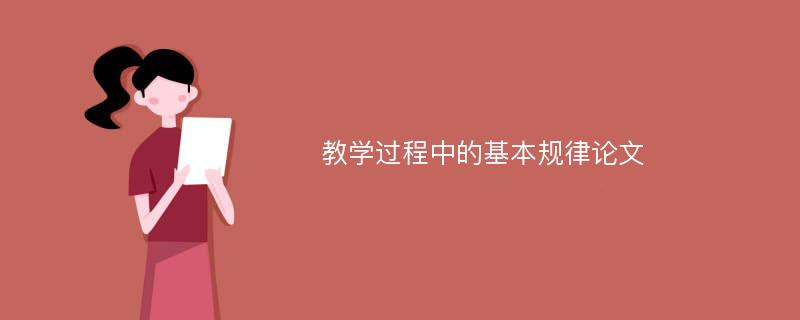 教学过程中的基本规律论文